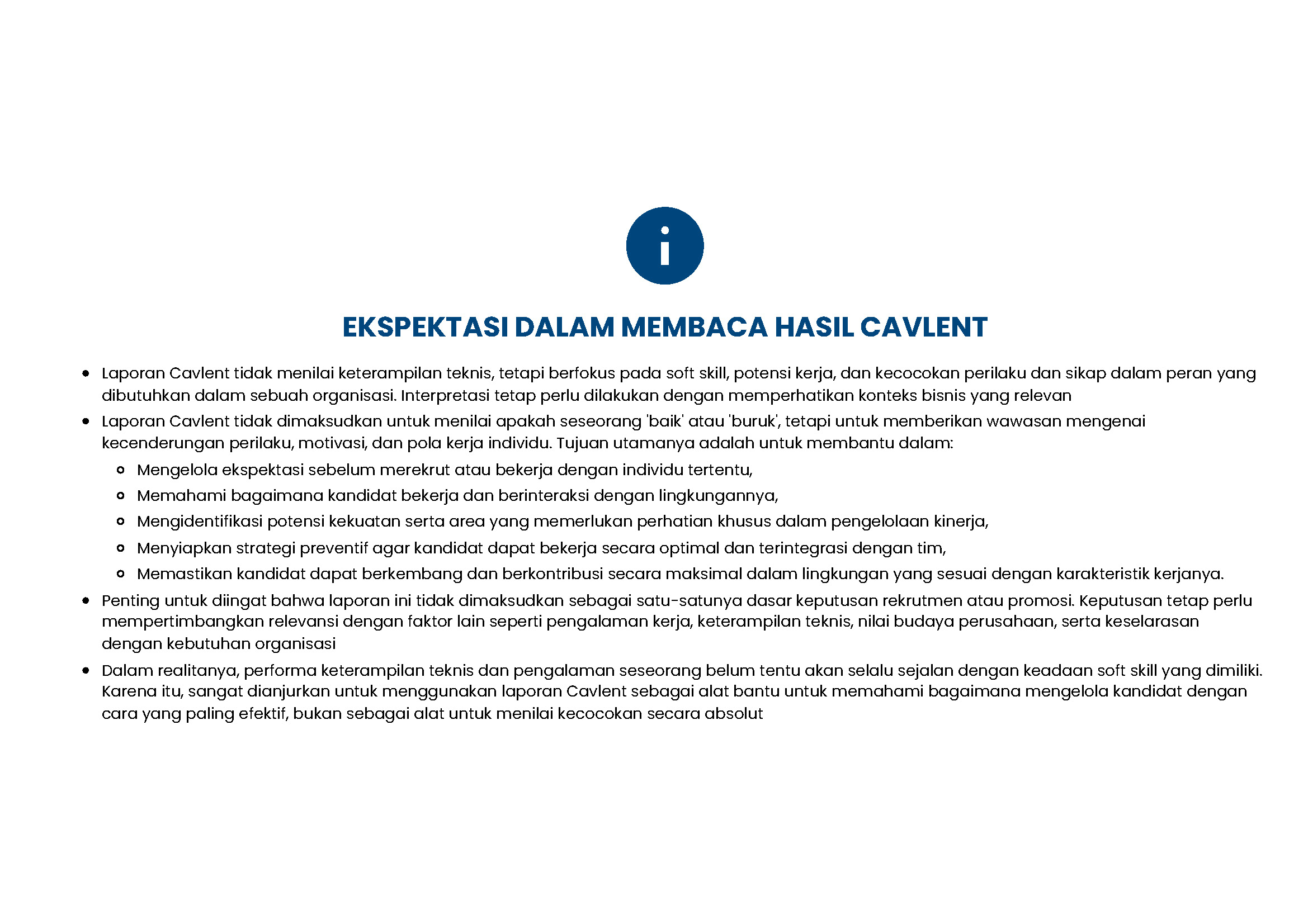 i

EKSPEKTASI DALAM MEMBACA HASIL CAVLENT

- Laporan Cavlent tidak menilai keterampilan teknis, tetapi berfokus pada soft skill, potensi kerja, dan kecocokan perilaku dan sikap dalam peran yang dibutuhkan dalam sebuah organisasi. Interpretasi tetap perlu dilakukan dengan memperhatikan konteks bisnis yang relevan
- Laporan Cavlent tidak dimaksudkan untuk menilai apakah seseorang 'baik' atau 'buruk', tetapi untuk memberikan wawasan mengenai kecenderungan perilaku, motivasi, dan pola kerja individu. Tujuan utamanya adalah untuk membantu dalam:
  - Mengelola ekspektasi sebelum merekrut atau bekerja dengan individu tertentu,
  - Memahami bagaimana kandidat bekerja dan berinteraksi dengan lingkungannya,
  - Mengidentifikasi potensi kekuatan serta area yang memerlukan perhatian khusus dalam pengelolaan kinerja,
  - Menyiapkan strategi preventif agar kandidat dapat bekerja secara optimal dan terintegrasi dengan tim,
  - Memastikan kandidat dapat berkembang dan berkontribusi secara maksimal dalam lingkungan yang sesuai dengan karakteristik kerjanya.
- Penting untuk diingat bahwa laporan ini tidak dimaksudkan sebagai satu-satunya dasar keputusan rekrutmen atau promosi. Keputusan tetap perlu mempertimbangkan relevansi dengan faktor lain seperti pengalaman kerja, keterampilan teknis, nilai budaya perusahaan, serta keselarasan dengan kebutuhan organisasi
- Dalam realitanya, performa keterampilan teknis dan pengalaman seseorang belum tentu akan selalu sejalan dengan keadaan soft skill yang dimiliki. Karena itu, sangat dianjurkan untuk menggunakan laporan Cavlent sebagai alat bantu untuk memahami bagaimana mengelola kandidat dengan cara yang paling efektif, bukan sebagai alat untuk menilai kecocokan secara absolut